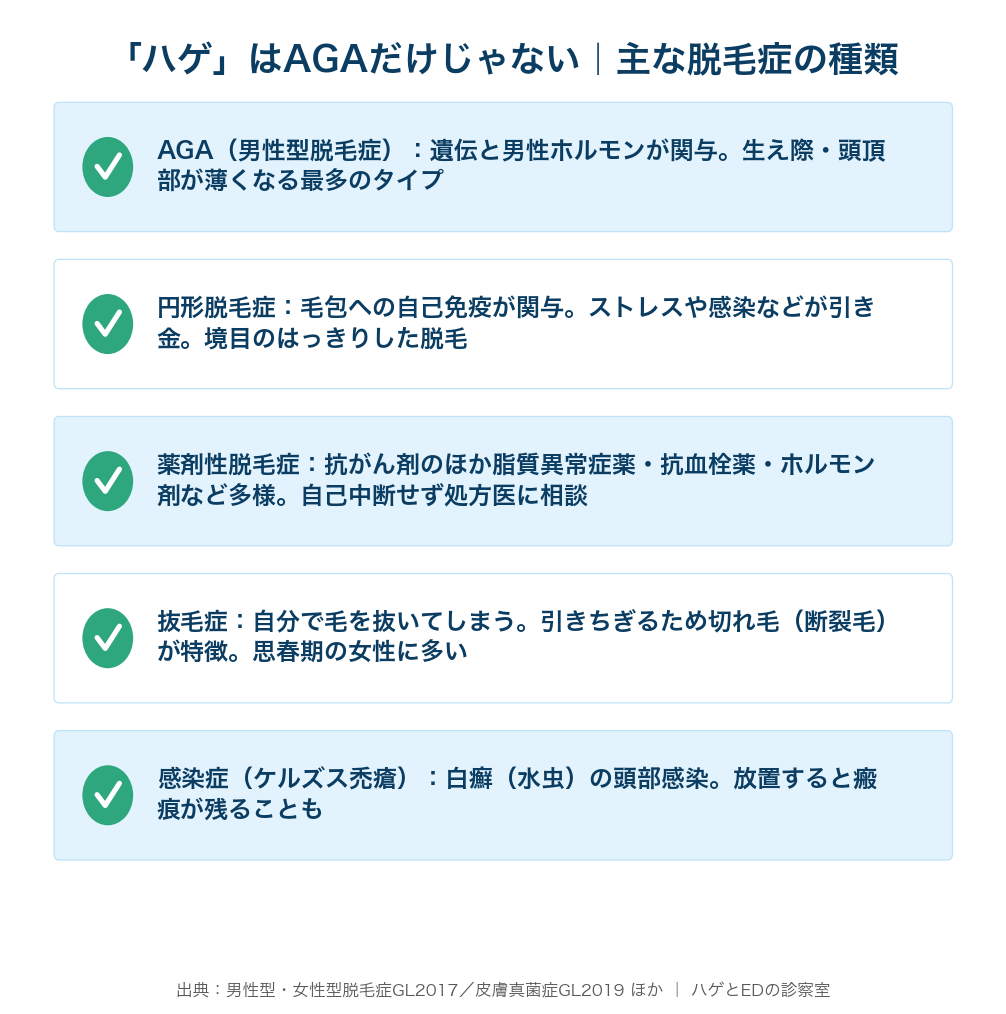 「ハゲ」はAGAだけじゃない｜主な脱毛症の種類

AGA（男性型脱毛症）：遺伝と男性ホルモンが関与。生え際・頭頂部が薄くなる最多のタイプ

円形脱毛症：毛包への自己免疫が関与。ストレスや感染などが引き金。境目のはっきりした脱毛

薬剤性脱毛症：抗がん剤のほか脂質異常症薬・抗血栓薬・ホルモン剤など多様。自己中断せず処方医に相談

抜毛症：自分で毛を抜いてしまう。引きちぎるため切れ毛（断裂毛）が特徴。思春期の女性に多い

感染症（ケルズス禿瘡）：白癬（水虫）の頭部感染。放置すると瘢痕が残ることも

出典：男性型・女性型脱毛症GL2017／皮膚真菌症GL2019 ほか ｜ ハゲとEDの診察室